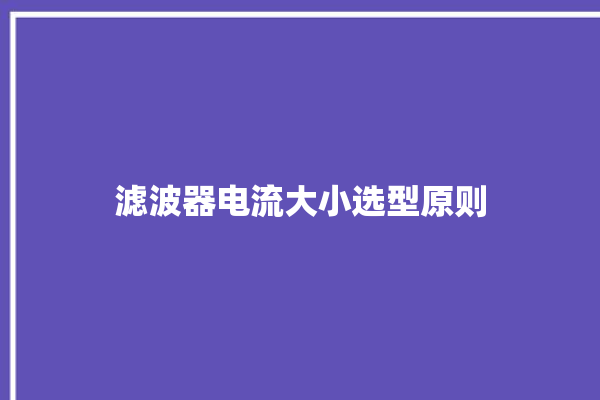 滤波器电流大小选型原则